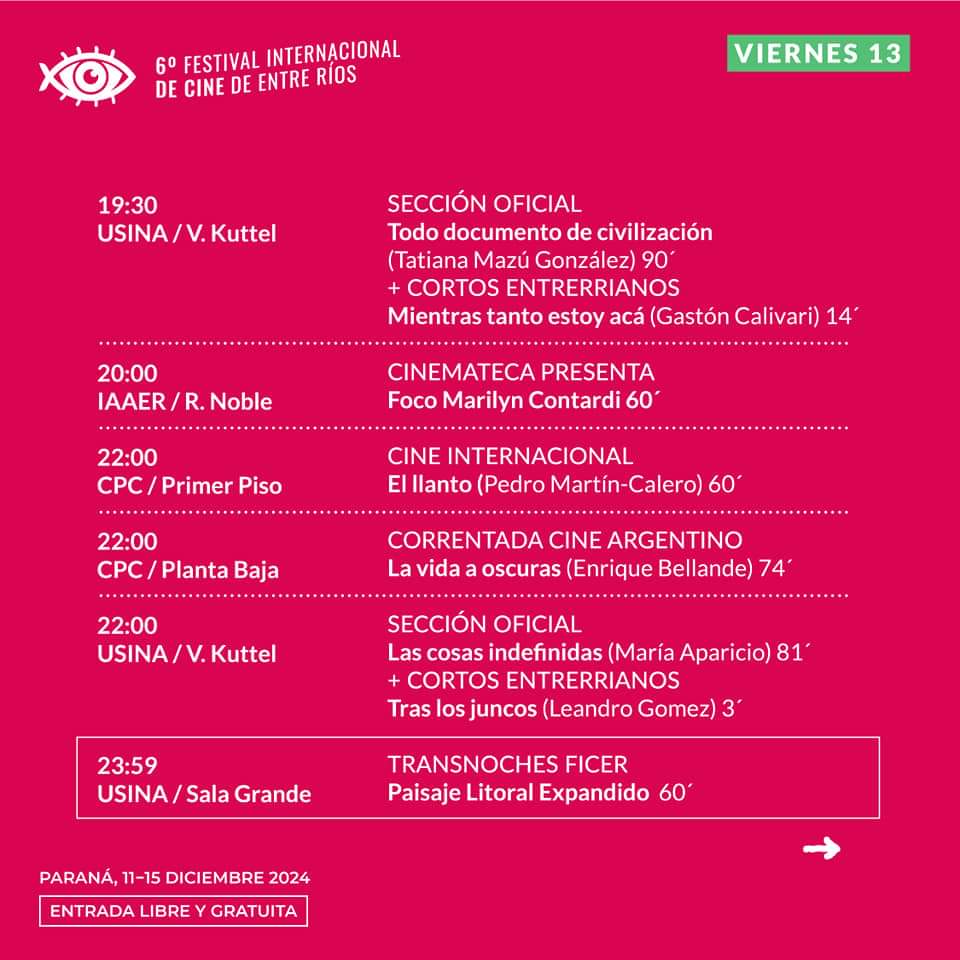 6º FESTIVAL INTERNACIONAL DE CINE DE ENTRE RÍOS

VIERNES 13

19:30
USINA / V. Kuttel

SECCIÓN OFICIAL
Todo documento de civilización (Tatiana Mazú González) 90´
+ CORTOS ENTRERRIANOS
Mientras tanto estoy acá (Gastón Calivari) 14´

20:00
IAAER / R. Noble

CINEMATECA PRESENTA
Foco Marilyn Contardi 60´

22:00
CPC / Primer Piso

CINE INTERNACIONAL
El llanto (Pedro Martín-Calero) 60´

22:00
CPC / Planta Baja

CORRENTADA CINE ARGENTINO
La vida a oscuras (Enrique Bellande) 74´

22:00
USINA / V. Kuttel

SECCIÓN OFICIAL
Las cosas indefinidas (María Aparicio) 81´
+ CORTOS ENTRERRIANOS
Tras los juncos (Leandro Gomez) 3´

23:59
USINA / Sala Grande

TRANSNOCHES FICER
Paisaje Litoral Expandido 60´

PARANÁ, 11–15 DICIEMBRE 2024

ENTRADA LIBRE Y GRATUITA